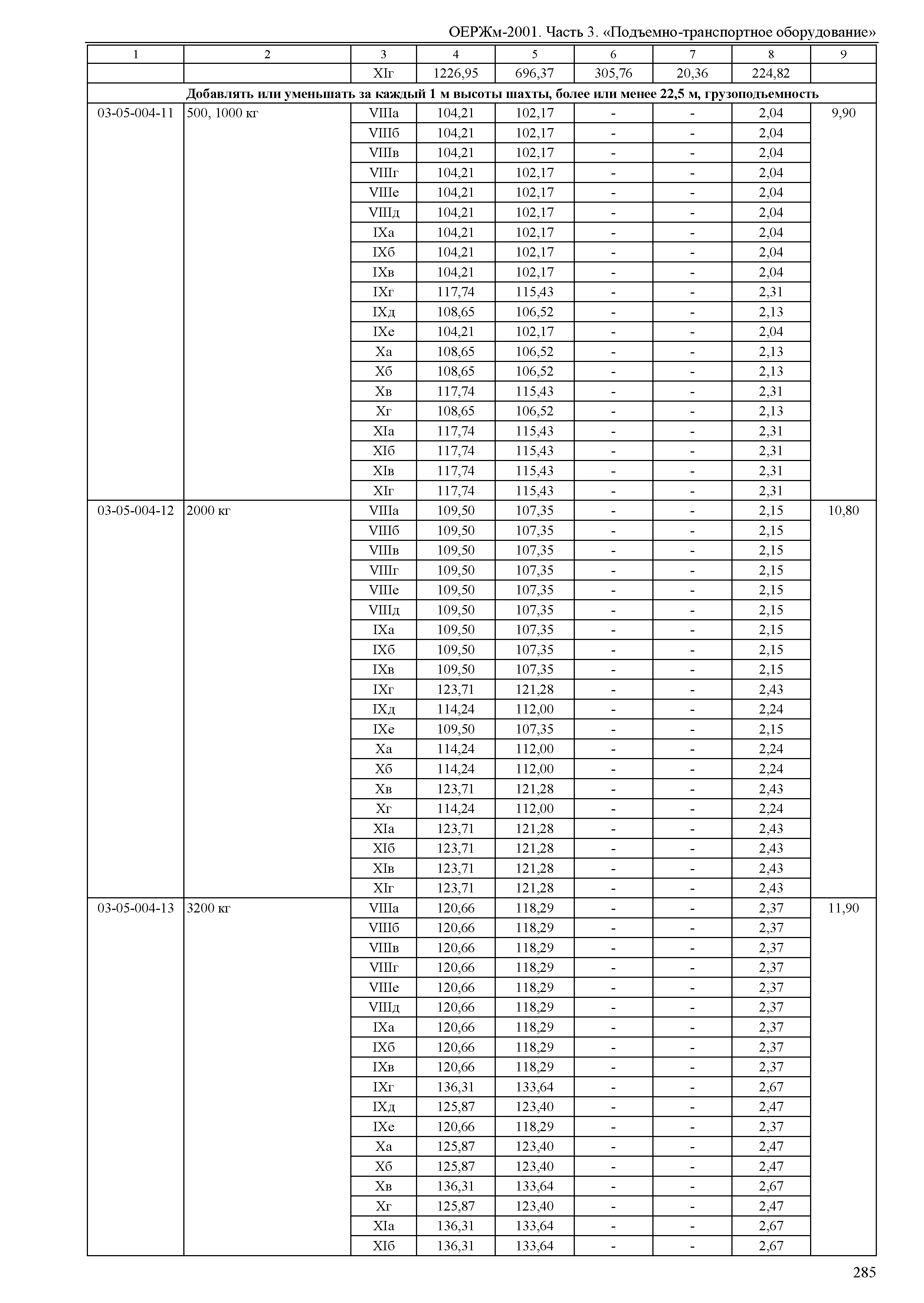 ОЕРЖм-2001. Часть 3. «Подъемно-транспортное оборудование»

| 1 | 2 | 3 | 4 | 5 | 6 | 7 | 8 | 9 |
|---|---|---|---|---|---|---|---|---|
| | | XIг | 1226,95 | 696,37 | 305,76 | 20,36 | 224,82 | |
| Добавлять или уменьшать за каждый 1 м высоты шахты, более или менее 22,5 м, грузоподъемность | | | | | | | | |
| 03-05-004-11 | 500, 1000 кг | VIIIа | 104,21 | 102,17 | - | - | 2,04 | 9,90 |
| | | VIIIб | 104,21 | 102,17 | - | - | 2,04 | |
| | | VIIIв | 104,21 | 102,17 | - | - | 2,04 | |
| | | VIIIг | 104,21 | 102,17 | - | - | 2,04 | |
| | | VIIIе | 104,21 | 102,17 | - | - | 2,04 | |
| | | VIIIд | 104,21 | 102,17 | - | - | 2,04 | |
| | | IXа | 104,21 | 102,17 | - | - | 2,04 | |
| | | IXб | 104,21 | 102,17 | - | - | 2,04 | |
| | | IXв | 104,21 | 102,17 | - | - | 2,04 | |
| | | IXг | 117,74 | 115,43 | - | - | 2,31 | |
| | | IXд | 108,65 | 106,52 | - | - | 2,13 | |
| | | IXе | 104,21 | 102,17 | - | - | 2,04 | |
| | | Xа | 108,65 | 106,52 | - | - | 2,13 | |
| | | Xб | 108,65 | 106,52 | - | - | 2,13 | |
| | | Xв | 117,74 | 115,43 | - | - | 2,31 | |
| | | Xг | 108,65 | 106,52 | - | - | 2,13 | |
| | | XIа | 117,74 | 115,43 | - | - | 2,31 | |
| | | XIб | 117,74 | 115,43 | - | - | 2,31 | |
| | | XIв | 117,74 | 115,43 | - | - | 2,31 | |
| | | XIг | 117,74 | 115,43 | - | - | 2,31 | |
| 03-05-004-12 | 2000 кг | VIIIа | 109,50 | 107,35 | - | - | 2,15 | 10,80 |
| | | VIIIб | 109,50 | 107,35 | - | - | 2,15 | |
| | | VIIIв | 109,50 | 107,35 | - | - | 2,15 | |
| | | VIIIг | 109,50 | 107,35 | - | - | 2,15 | |
| | | VIIIе | 109,50 | 107,35 | - | - | 2,15 | |
| | | VIIIд | 109,50 | 107,35 | - | - | 2,15 | |
| | | IXа | 109,50 | 107,35 | - | - | 2,15 | |
| | | IXб | 109,50 | 107,35 | - | - | 2,15 | |
| | | IXв | 109,50 | 107,35 | - | - | 2,15 | |
| | | IXг | 123,71 | 121,28 | - | - | 2,43 | |
| | | IXд | 114,24 | 112,00 | - | - | 2,24 | |
| | | IXе | 109,50 | 107,35 | - | - | 2,15 | |
| | | Xа | 114,24 | 112,00 | - | - | 2,24 | |
| | | Xб | 114,24 | 112,00 | - | - | 2,24 | |
| | | Xв | 123,71 | 121,28 | - | - | 2,43 | |
| | | Xг | 114,24 | 112,00 | - | - | 2,24 | |
| | | XIа | 123,71 | 121,28 | - | - | 2,43 | |
| | | XIб | 123,71 | 121,28 | - | - | 2,43 | |
| | | XIв | 123,71 | 121,28 | - | - | 2,43 | |
| | | XIг | 123,71 | 121,28 | - | - | 2,43 | |
| 03-05-004-13 | 3200 кг | VIIIа | 120,66 | 118,29 | - | - | 2,37 | 11,90 |
| | | VIIIб | 120,66 | 118,29 | - | - | 2,37 | |
| | | VIIIв | 120,66 | 118,29 | - | - | 2,37 | |
| | | VIIIг | 120,66 | 118,29 | - | - | 2,37 | |
| | | VIIIе | 120,66 | 118,29 | - | - | 2,37 | |
| | | VIIIд | 120,66 | 118,29 | - | - | 2,37 | |
| | | IXа | 120,66 | 118,29 | - | - | 2,37 | |
| | | IXб | 120,66 | 118,29 | - | - | 2,37 | |
| | | IXв | 120,66 | 118,29 | - | - | 2,37 | |
| | | IXг | 136,31 | 133,64 | - | - | 2,67 | |
| | | IXд | 125,87 | 123,40 | - | - | 2,47 | |
| | | IXе | 120,66 | 118,29 | - | - | 2,37 | |
| | | Xа | 125,87 | 123,40 | - | - | 2,47 | |
| | | Xб | 125,87 | 123,40 | - | - | 2,47 | |
| | | Xв | 136,31 | 133,64 | - | - | 2,67 | |
| | | Xг | 125,87 | 123,40 | - | - | 2,47 | |
| | | XIа | 136,31 | 133,64 | - | - | 2,67 | |
| | | XIб | 136,31 | 133,64 | - | - | 2,67 | |

285